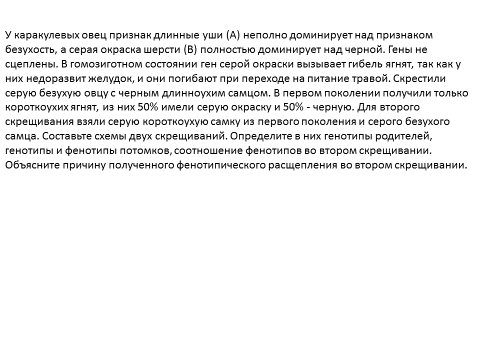 У каракулевых овец признак длинные уши (А) неполно доминирует над признаком безухость, а серая окраска шерсти (В) полностью доминирует над черной. Гены не сцеплены. В гомозиготном состоянии ген серой окраски вызывает гибель ягнят, так как у них недоразвит желудок, и они погибают при переходе на питание травой. Скрестили серую безухую овцу с черным длинноухим самцом. В первом поколении получили только короткоухих ягнят, из них 50% имели серую окраску и 50% - черную. Для второго скрещивания взяли серую короткоухую самку из первого поколения и серого безухого самца. Составьте схемы двух скрещиваний. Определите в них генотипы родителей, генотипы и фенотипы потомков, соотношение фенотипов во втором скрещивании. Объясните причину полученного фенотипического расщепления во втором скрещивании.